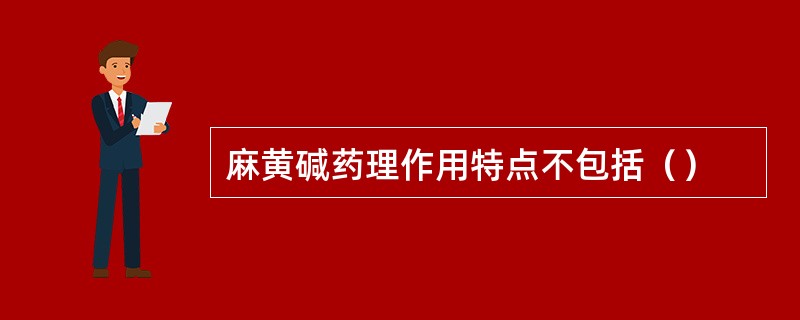 麻黄碱药理作用特点不包括（）